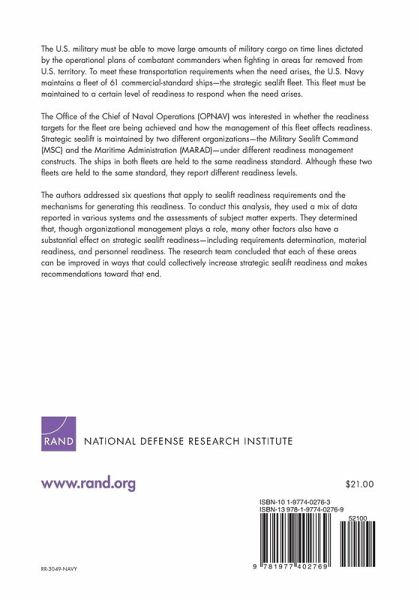 The U.S. military must be able to move large amounts of military cargo on time lines dictated by the operational plans of combatant commanders when fighting in areas far removed from U.S. territory. To meet these transportation requirements when the need arises, the U.S. Navy maintains a fleet of 61 commercial-standard ships—the strategic sealift fleet. This fleet must be maintained to a certain level of readiness to respond when the need arises.

The Office of the Chief of Naval Operations (OPNAV) was interested in whether the readiness targets for the fleet are being achieved and how the management of this fleet affects readiness. Strategic sealift is maintained by two different organizations—the Military Sealift Command (MSC) and the Maritime Administration (MARAD)—under different readiness management constructs. The ships in both fleets are held to the same readiness standard. Although these two fleets are held to the same standard, they report different readiness levels.

The authors addressed six questions that apply to sealift readiness requirements and the mechanisms for generating this readiness. To conduct this analysis, they used a mix of data reported in various systems and the assessments of subject matter experts. They determined that, though organizational management plays a role, many other factors also have a substantial effect on strategic sealift readiness—including requirements determination, material readiness, and personnel readiness. The research team concluded that each of these areas can be improved in ways that could collectively increase strategic sealift readiness and makes recommendations toward that end.

RAND NATIONAL DEFENSE RESEARCH INSTITUTE

www.rand.org

$21.00

ISBN-10 1-9774-0276-3
ISBN-13 978-1-9774-0276-9

52100

9 781977 402769

RR-3049-NAVY